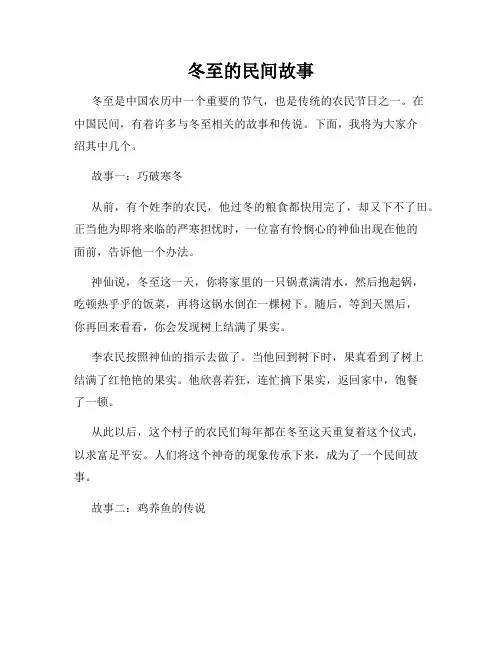 冬至的民间故事

冬至是中国农历中一个重要的节气，也是传统的农民节日之一。在中国民间，有着许多与冬至相关的故事和传说。下面，我将为大家介绍其中几个。

故事一：巧破寒冬

从前，有个姓李的农民，他过冬的粮食都快用完了，却又下不了田。正当他为即将来临的严寒担忧时，一位富有怜悯心的神仙出现在他的面前，告诉他一个办法。

神仙说，冬至这一天，你将家里的一只锅煮满清水，然后抱起锅，吃顿热乎乎的饭菜，再将这锅水倒在一棵树下。随后，等到天黑后，你再回来看看，你会发现树上结满了果实。

李农民按照神仙的指示去做了。当他回到树下时，果真看到了树上结满了红艳艳的果实。他欣喜若狂，连忙摘下果实，返回家中，饱餐了一顿。

从此以后，这个村子的农民们每年都在冬至这天重复着这个仪式，以求富足平安。人们将这个神奇的现象传承下来，成为了一个民间故事。

故事二：鸡养鱼的传说